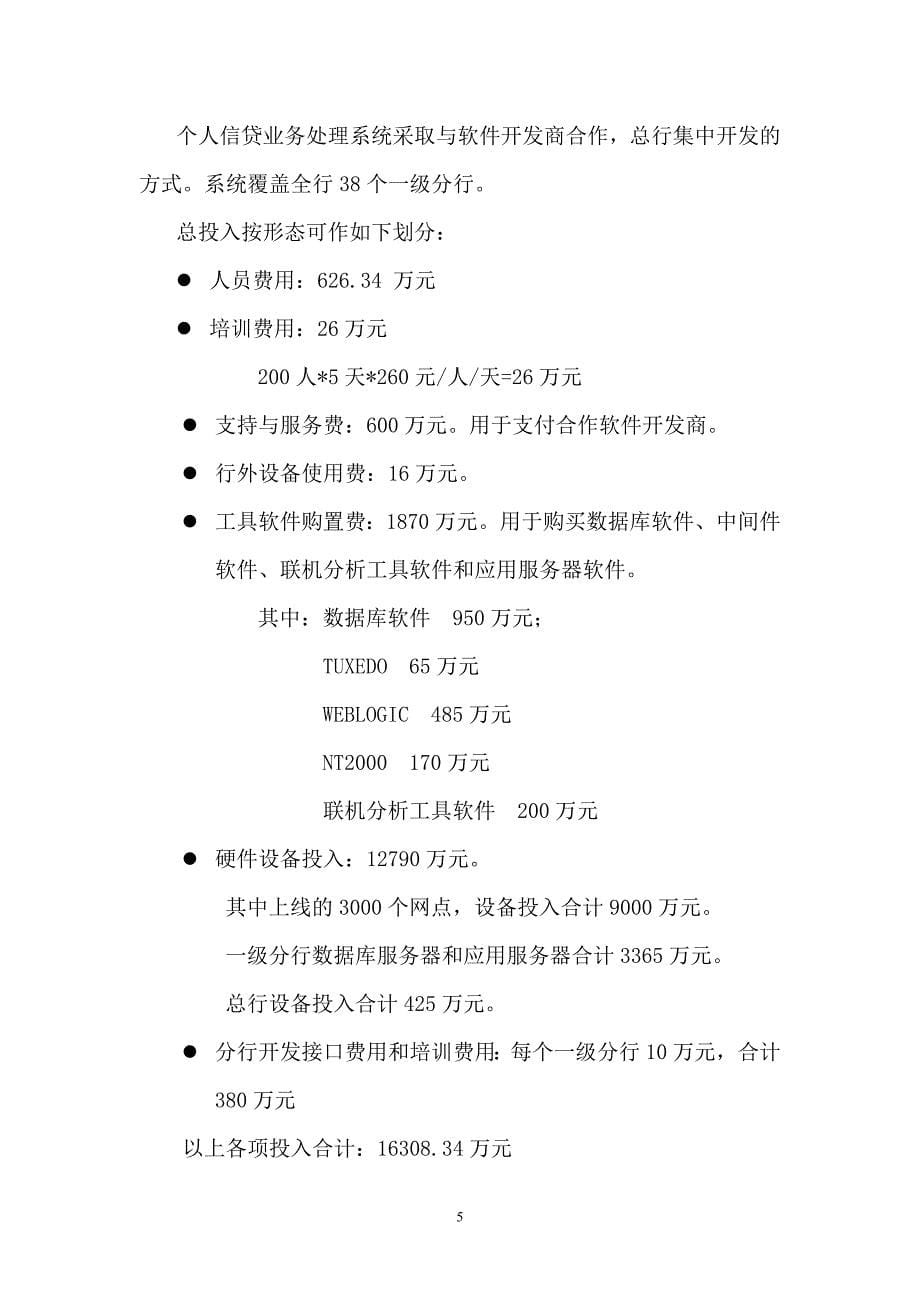 个人信贷业务处理系统采取与软件开发商合作，总行集中开发的方式。系统覆盖全行 38 个一级分行。

总投入按形态可作如下划分：

● 人员费用：626.34 万元

● 培训费用：26 万元

200 人*5 天*260 元/人/天=26 万元

● 支持与服务费：600 万元。用于支付合作软件开发商。

● 行外设备使用费：16 万元。

● 工具软件购置费：1870 万元。用于购买数据库软件、中间件软件、联机分析工具软件和应用服务器软件。

其中：数据库软件 950 万元；

TUXEDO 65 万元

WEBLOGIC 485 万元

NT2000 170 万元

联机分析工具软件 200 万元

● 硬件设备投入：12790 万元。

其中上线的 3000 个网点，设备投入合计 9000 万元。

一级分行数据库服务器和应用服务器合计 3365 万元。

总行设备投入合计 425 万元。

● 分行开发接口费用和培训费用：每个一级分行 10 万元，合计 380 万元

以上各项投入合计：16308.34 万元

5